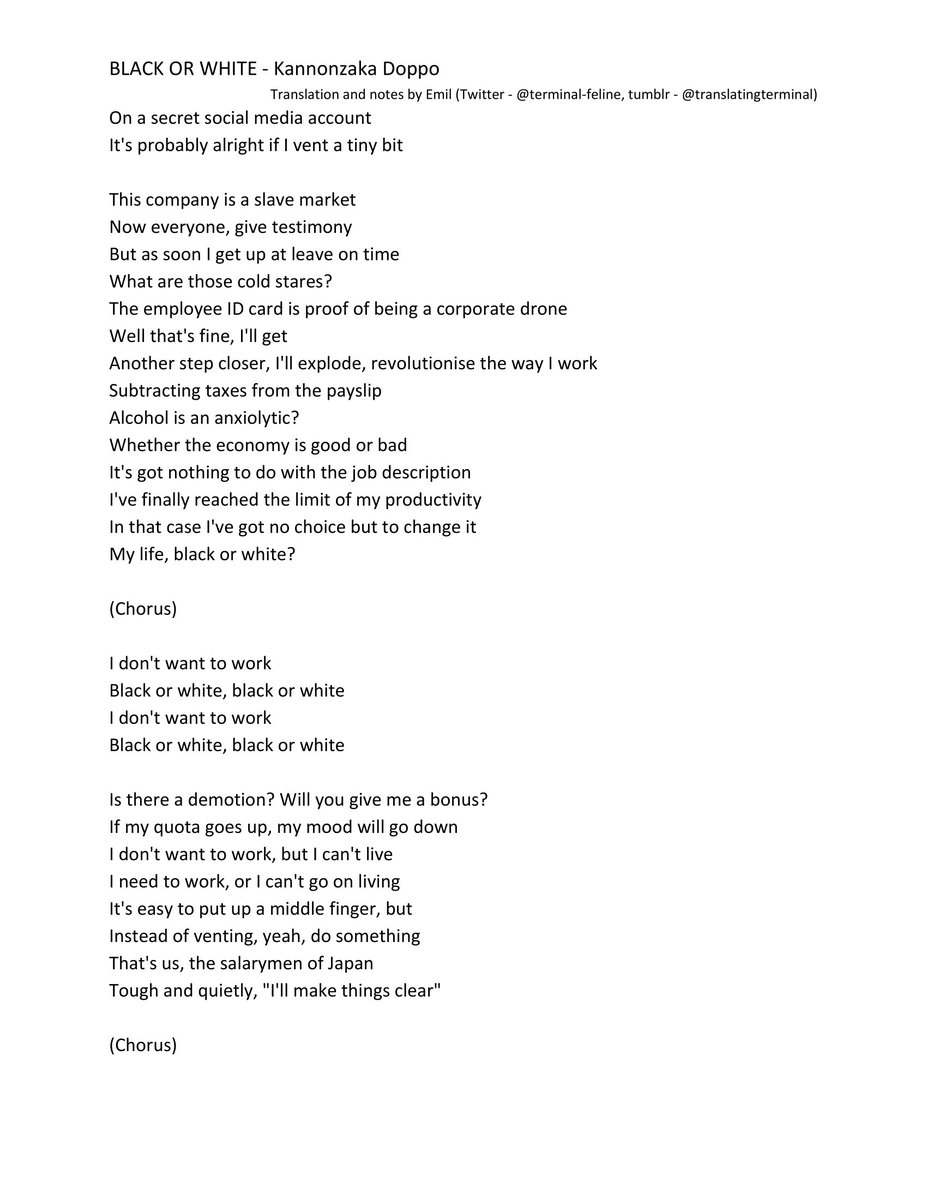 BLACK OR WHITE - Kannonzaka Doppo

Translation and notes by Emil (Twitter - @terminal-feline, tumblr - @translatingterminal)

On a secret social media account
It's probably alright if I vent a tiny bit

This company is a slave market
Now everyone, give testimony
But as soon I get up at leave on time
What are those cold stares?
The employee ID card is proof of being a corporate drone
Well that's fine, I'll get
Another step closer, I'll explode, revolutionise the way I work
Subtracting taxes from the payslip
Alcohol is an anxiolytic?
Whether the economy is good or bad
It's got nothing to do with the job description
I've finally reached the limit of my productivity
In that case I've got no choice but to change it
My life, black or white?

(Chorus)

I don't want to work
Black or white, black or white
I don't want to work
Black or white, black or white

Is there a demotion? Will you give me a bonus?
If my quota goes up, my mood will go down
I don't want to work, but I can't live
I need to work, or I can't go on living
It's easy to put up a middle finger, but
Instead of venting, yeah, do something
That's us, the salarymen of Japan
Tough and quietly, "I'll make things clear"

(Chorus)